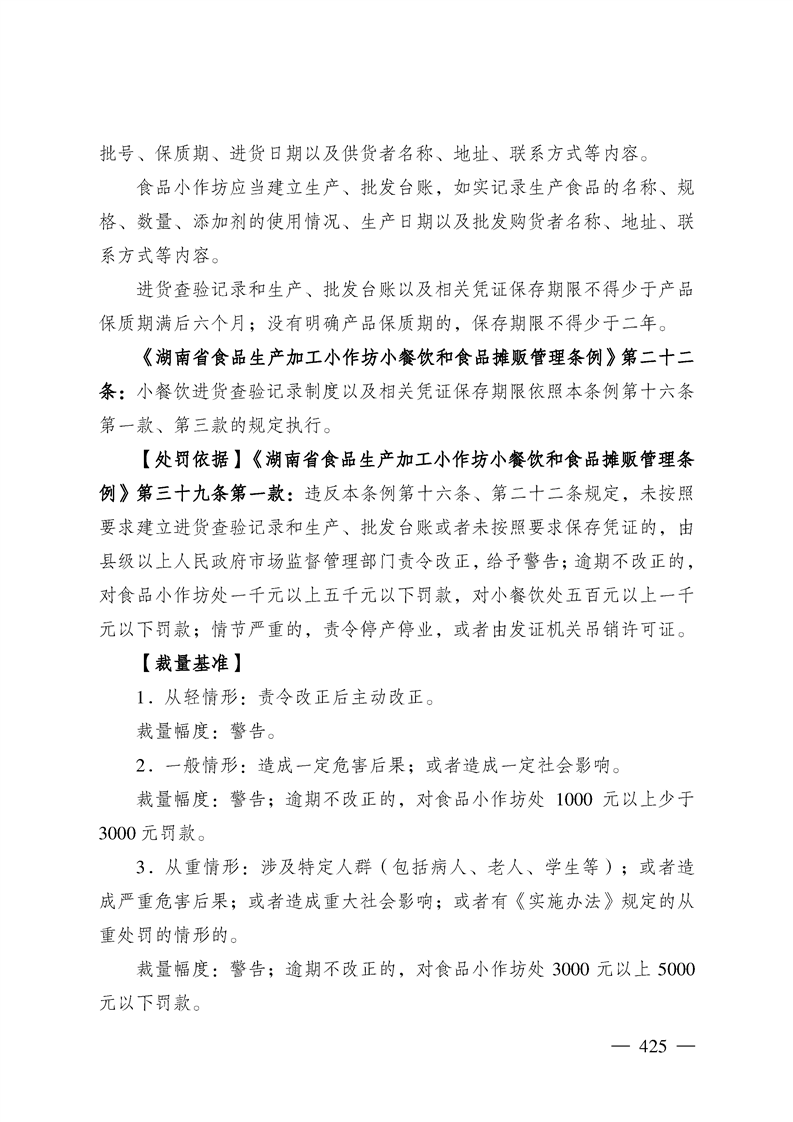 批号、保质期、进货日期以及供货者名称、地址、联系方式等内容。

食品小作坊应当建立生产、批发台账，如实记录生产食品的名称、规格、数量、添加剂的使用情况、生产日期以及批发购货者名称、地址、联系方式等内容。

进货查验记录和生产、批发台账以及相关凭证保存期限不得少于产品保质期满后六个月；没有明确产品保质期的，保存期限不得少于二年。

《湖南省食品生产加工小作坊小餐饮和食品摊贩管理条例》第二十二条：小餐饮进货查验记录制度以及相关凭证保存期限依照本条例第十六条第一款、第三款的规定执行。

【处罚依据】《湖南省食品生产加工小作坊小餐饮和食品摊贩管理条例》第三十九条第一款：违反本条例第十六条、第二十二条规定，未按照要求建立进货查验记录和生产、批发台账或者未按照要求保存凭证的，由县级以上人民政府市场监督管理部门责令改正，给予警告；逾期不改正的，对食品小作坊处一千元以上五千元以下罚款，对小餐饮处五百元以上一千元以下罚款；情节严重的，责令停产停业，或者由发证机关吊销许可证。

【裁量基准】

1．从轻情形：责令改正后主动改正。

裁量幅度：警告。

2．一般情形：造成一定危害后果；或者造成一定社会影响。

裁量幅度：警告；逾期不改正的，对食品小作坊处 1000 元以上少于 3000 元罚款。

3．从重情形：涉及特定人群（包括病人、老人、学生等）；或者造成严重危害后果；或者造成重大社会影响；或者有《实施办法》规定的从重处罚的情形的。

裁量幅度：警告；逾期不改正的，对食品小作坊处 3000 元以上 5000 元以下罚款。

— 425 —